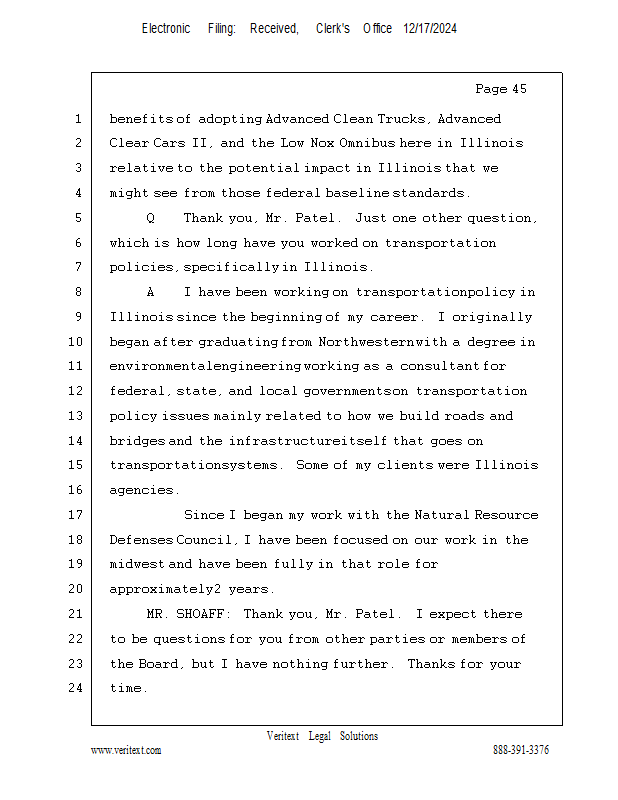 Electronic Filing: Received, Clerk's Office 12/17/2024

Page 45

1 benefits of adopting Advanced Clean Trucks, Advanced
2 Clear Cars II, and the Low Nox Omnibus here in Illinois
3 relative to the potential impact in Illinois that we
4 might see from those federal baseline standards.
5 Q Thank you, Mr. Patel. Just one other question,
6 which is how long have you worked on transportation
7 policies, specifically in Illinois.
8 A I have been working on transportationpolicy in
9 Illinois since the beginning of my career. I originally
10 began after graduating from Northwesternwith a degree in
11 environmentalengineering working as a consultant for
12 federal, state, and local governmentson transportation
13 policy issues mainly related to how we build roads and
14 bridges and the infrastructureitself that goes on
15 transportationsystems. Some of my clients were Illinois
16 agencies.
17 Since I began my work with the Natural Resource
18 Defenses Council, I have been focused on our work in the
19 midwest and have been fully in that role for
20 approximately2 years.
21 MR. SHOAFF: Thank you, Mr. Patel. I expect there
22 to be questions for you from other parties or members of
23 the Board, but I have nothing further. Thanks for your
24 time.

Veritext Legal Solutions
www.veritext.com 888-391-3376